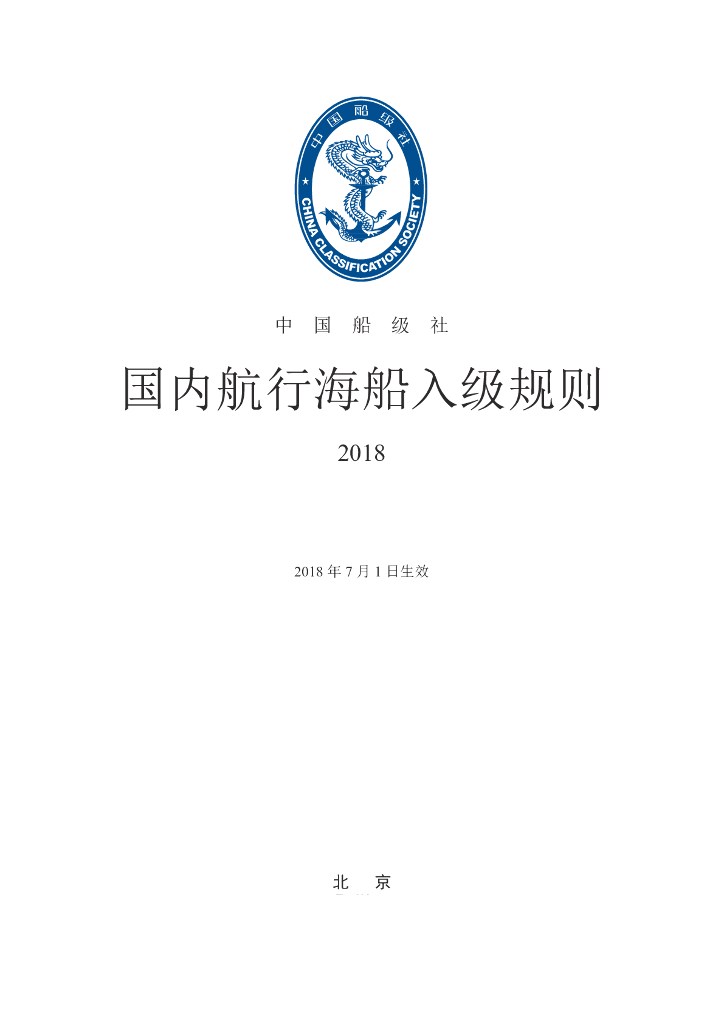 中国船级社
CHINA CLASSIFICATION SOCIETY

中 国 船 级 社

国内航行海船入级规则

2018

2018 年 7 月 1 日生效

北 京